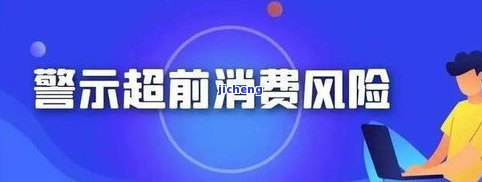 警示超前消费风险

jicheng